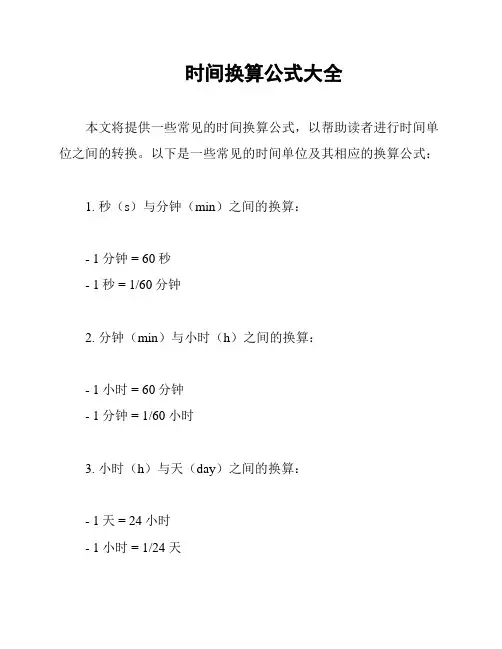 时间换算公式大全

本文将提供一些常见的时间换算公式，以帮助读者进行时间单位之间的转换。以下是一些常见的时间单位及其相应的换算公式：

1. 秒（s）与分钟（min）之间的换算：

- 1 分钟 = 60 秒
- 1 秒 = 1/60 分钟

2. 分钟（min）与小时（h）之间的换算：

- 1 小时 = 60 分钟
- 1 分钟 = 1/60 小时

3. 小时（h）与天（day）之间的换算：

- 1 天 = 24 小时
- 1 小时 = 1/24 天